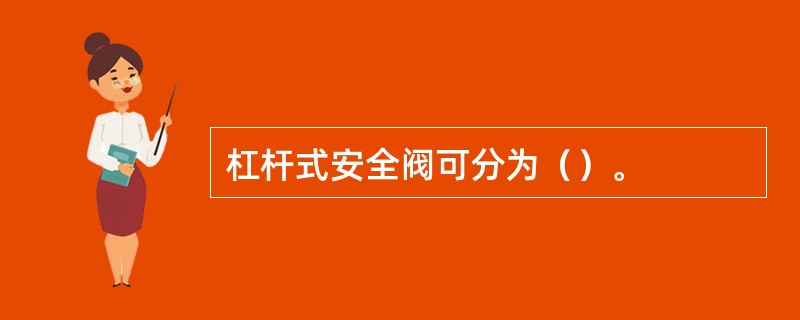 杠杆式安全阀可分为（）。